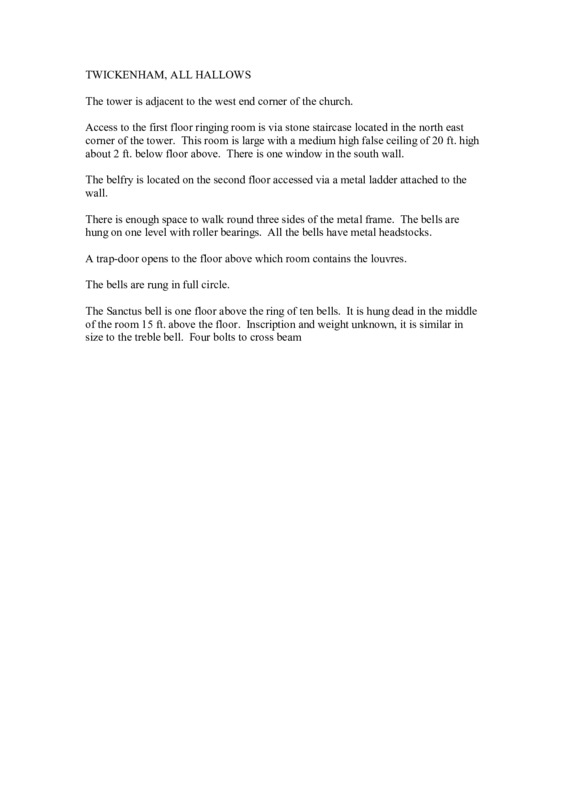 TWICKENHAM, ALL HALLOWS

The tower is adjacent to the west end corner of the church.

Access to the first floor ringing room is via stone staircase located in the north east corner of the tower. This room is large with a medium high false ceiling of 20 ft. high about 2 ft. below floor above. There is one window in the south wall.

The belfry is located on the second floor accessed via a metal ladder attached to the wall.

There is enough space to walk round three sides of the metal frame. The bells are hung on one level with roller bearings. All the bells have metal headstocks.

A trap-door opens to the floor above which room contains the louvres.

The bells are rung in full circle.

The Sanctus bell is one floor above the ring of ten bells. It is hung dead in the middle of the room 15 ft. above the floor. Inscription and weight unknown, it is similar in size to the treble bell. Four bolts to cross beam